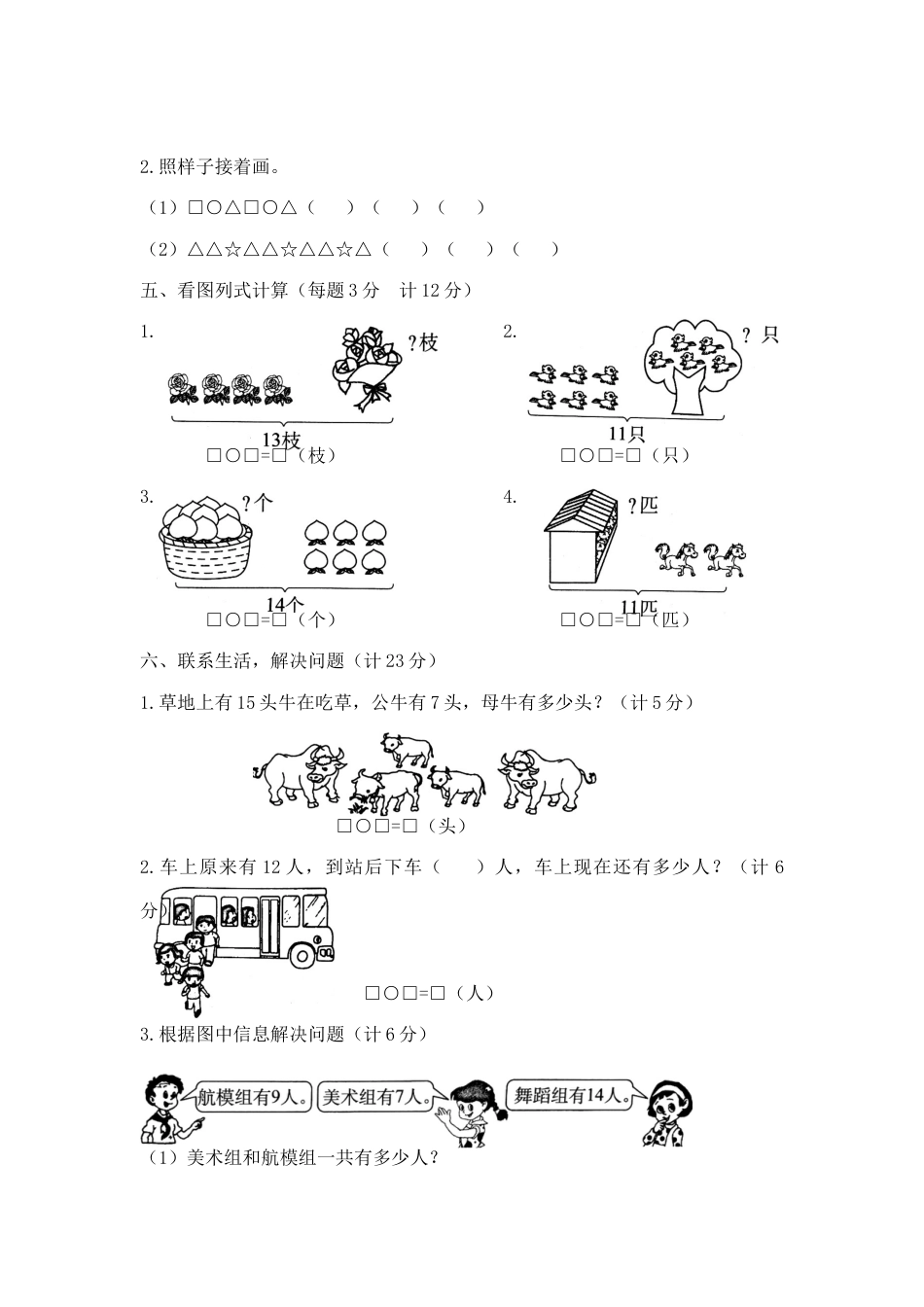 2.照样子接着画。

（1）□○△□○△（　）（　）（　）

（2）△△☆△△☆△△☆△（　）（　）（　）

五、看图列式计算（每题3分　计12分）

1.

?枝

13枝

□○□=□（枝）

2.

? 只

11只

□○□=□（只）

3.

?个

14个

□○□=□（个）

4.

?匹

11匹

□○□=□（匹）

六、联系生活，解决问题（计23分）

1.草地上有15头牛在吃草，公牛有7头，母牛有多少头？（计5分）

□○□=□（头）

2.车上原来有12人，到站后下车（　）人，车上现在还有多少人？（计6分）

□○□=□（人）

3.根据图中信息解决问题（计6分）

航模组有9人。

美术组有7人。

舞蹈组有14人。

（1）美术组和航模组一共有多少人？